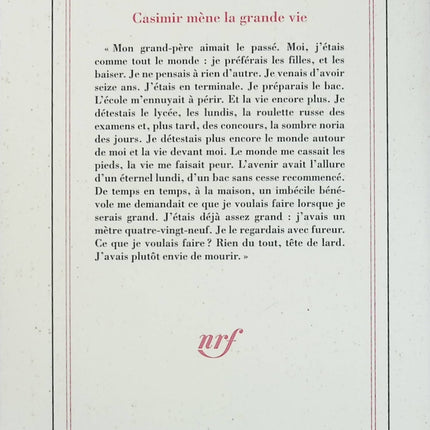 Casimir mène la grande vie

« Mon grand-père aimait le passé. Moi, j'étais comme tout le monde : je préférais les filles, et les baiser. Je ne pensais à rien d'autre. Je venais d'avoir seize ans. J'étais en terminale. Je préparais le bac. L'école m'ennuyait à périr. Et la vie encore plus. Je détestais le lycée, les lundis, la roulette russe des examens et, plus tard, des concours, la sombre noria des jours. Je détestais plus encore le monde autour de moi et la vie devant moi. Le monde me cassait les pieds, la vie me faisait peur. L'avenir avait l'allure d'un éternel lundi, d'un bac sans cesse recommencé. De temps en temps, à la maison, un imbécile bénévole me demandait ce que je voulais faire lorsque je serais grand. J'étais déjà assez grand : j'avais un mètre quatre-vingt-neuf. Je le regardais avec fureur. Ce que je voulais faire ? Rien du tout, tête de lard. J'avais plutôt envie de mourir. »

nrf